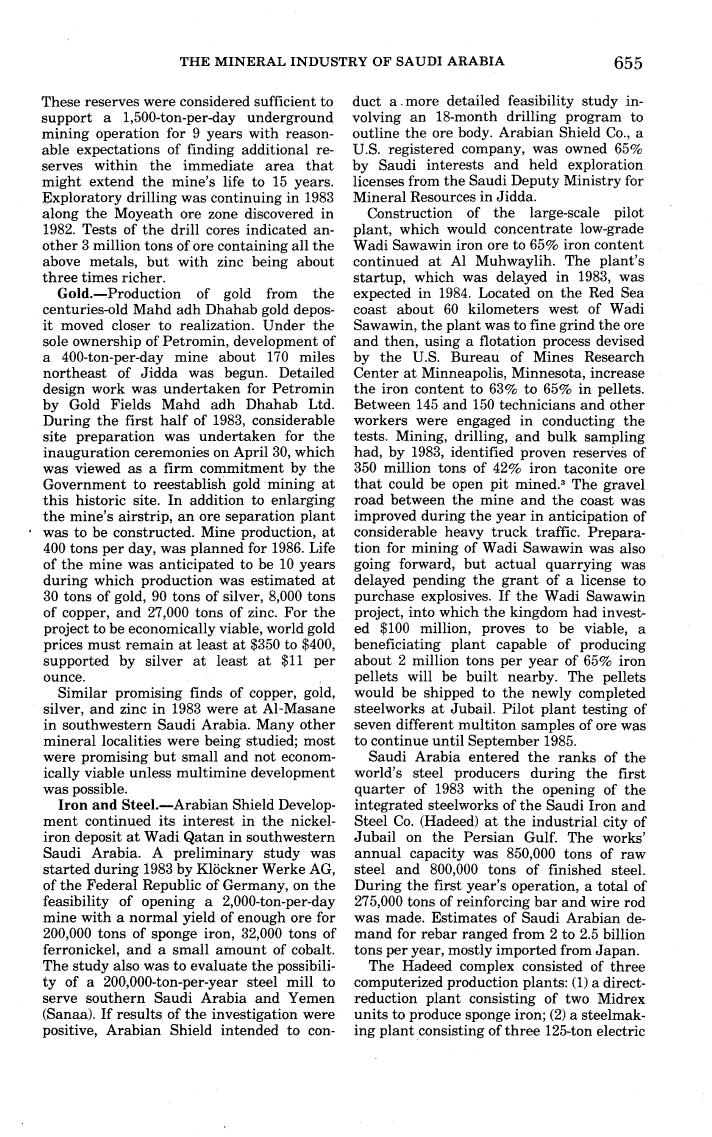 THE MINERAL INDUSTRY OF SAUDI ARABIA 655

These reserves were considered sufficient to support a 1,500-ton-per-day underground mining operation for 9 years with reasonable expectations of finding additional reserves within the immediate area that might extend the mine's life to 15 years. Exploratory drilling was continuing in 1983 along the Moyeath ore zone discovered in 1982. Tests of the drill cores indicated another 3 million tons of ore containing all the above metals, but with zinc being about three times richer.

Gold.—Production of gold from the centuries-old Mahd adh Dhahab gold deposit moved closer to realization. Under the sole ownership of Petromin, development of a 400-ton-per-day mine about 170 miles northeast of Jidda was begun. Detailed design work was undertaken for Petromin by Gold Fields Mahd adh Dhahab Ltd. During the first half of 1983, considerable site preparation was undertaken for the inauguration ceremonies on April 30, which was viewed as a firm commitment by the Government to reestablish gold mining at this historic site. In addition to enlarging the mine's airstrip, an ore separation plant was to be constructed. Mine production, at 400 tons per day, was planned for 1986. Life of the mine was anticipated to be 10 years during which production was estimated at 30 tons of gold, 90 tons of silver, 8,000 tons of copper, and 27,000 tons of zinc. For the project to be economically viable, world gold prices must remain at least at $350 to $400, supported by silver at least at $11 per ounce.

Similar promising finds of copper, gold, silver, and zinc in 1983 were at Al-Masane in southwestern Saudi Arabia. Many other mineral localities were being studied; most were promising but small and not economically viable unless multimine development was possible.

Iron and Steel.—Arabian Shield Development continued its interest in the nickel-iron deposit at Wadi Qatan in southwestern Saudi Arabia. A preliminary study was started during 1983 by Klöckner Werke AG, of the Federal Republic of Germany, on the feasibility of opening a 2,000-ton-per-day mine with a normal yield of enough ore for 200,000 tons of sponge iron, 32,000 tons of ferronickel, and a small amount of cobalt. The study also was to evaluate the possibility of a 200,000-ton-per-year steel mill to serve southern Saudi Arabia and Yemen (Sanaa). If results of the investigation were positive, Arabian Shield intended to conduct a more detailed feasibility study involving an 18-month drilling program to outline the ore body. Arabian Shield Co., a U.S. registered company, was owned 65% by Saudi interests and held exploration licenses from the Saudi Deputy Ministry for Mineral Resources in Jidda.

Construction of the large-scale pilot plant, which would concentrate low-grade Wadi Sawawin iron ore to 65% iron content continued at Al Muhwaylih. The plant's startup, which was delayed in 1983, was expected in 1984. Located on the Red Sea coast about 60 kilometers west of Wadi Sawawin, the plant was to fine grind the ore and then, using a flotation process devised by the U.S. Bureau of Mines Research Center at Minneapolis, Minnesota, increase the iron content to 63% to 65% in pellets. Between 145 and 150 technicians and other workers were engaged in conducting the tests. Mining, drilling, and bulk sampling had, by 1983, identified proven reserves of 350 million tons of 42% iron taconite ore that could be open pit mined.³ The gravel road between the mine and the coast was improved during the year in anticipation of considerable heavy truck traffic. Preparation for mining of Wadi Sawawin was also going forward, but actual quarrying was delayed pending the grant of a license to purchase explosives. If the Wadi Sawawin project, into which the kingdom had invested $100 million, proves to be viable, a beneficiating plant capable of producing about 2 million tons per year of 65% iron pellets will be built nearby. The pellets would be shipped to the newly completed steelworks at Jubail. Pilot plant testing of seven different multiton samples of ore was to continue until September 1985.

Saudi Arabia entered the ranks of the world's steel producers during the first quarter of 1983 with the opening of the integrated steelworks of the Saudi Iron and Steel Co. (Hadeed) at the industrial city of Jubail on the Persian Gulf. The works' annual capacity was 850,000 tons of raw steel and 800,000 tons of finished steel. During the first year's operation, a total of 275,000 tons of reinforcing bar and wire rod was made. Estimates of Saudi Arabian demand for rebar ranged from 2 to 2.5 billion tons per year, mostly imported from Japan.

The Hadeed complex consisted of three computerized production plants: (1) a direct-reduction plant consisting of two Midrex units to produce sponge iron; (2) a steelmaking plant consisting of three 125-ton electric